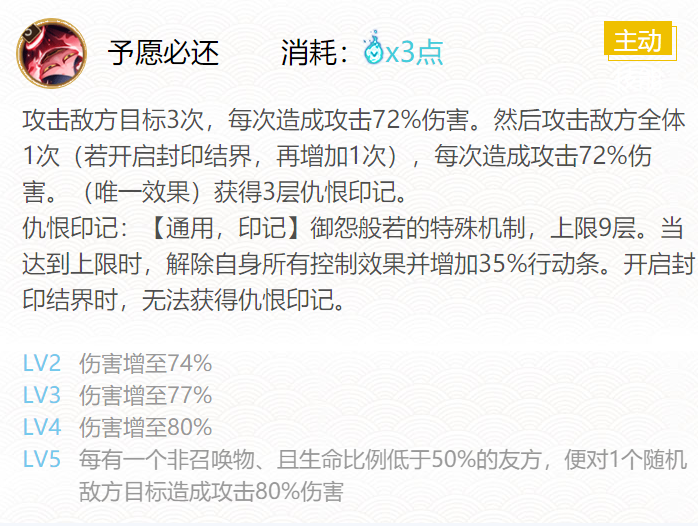 予愿必还　　消耗：x3点

主动

攻击敌方目标3次，每次造成攻击72%伤害。然后攻击敌方全体1次（若开启封印结界，再增加1次），每次造成攻击72%伤害。（唯一效果）获得3层仇恨印记。
仇恨印记：【通用，印记】御怨般若的特殊机制，上限9层。当达到上限时，解除自身所有控制效果并增加35%行动条。开启封印结界时，无法获得仇恨印记。

LV2 伤害增至74%
LV3 伤害增至77%
LV4 伤害增至80%
LV5 每有一个非召唤物、且生命比例低于50%的友方，便对1个随机敌方目标造成攻击80%伤害